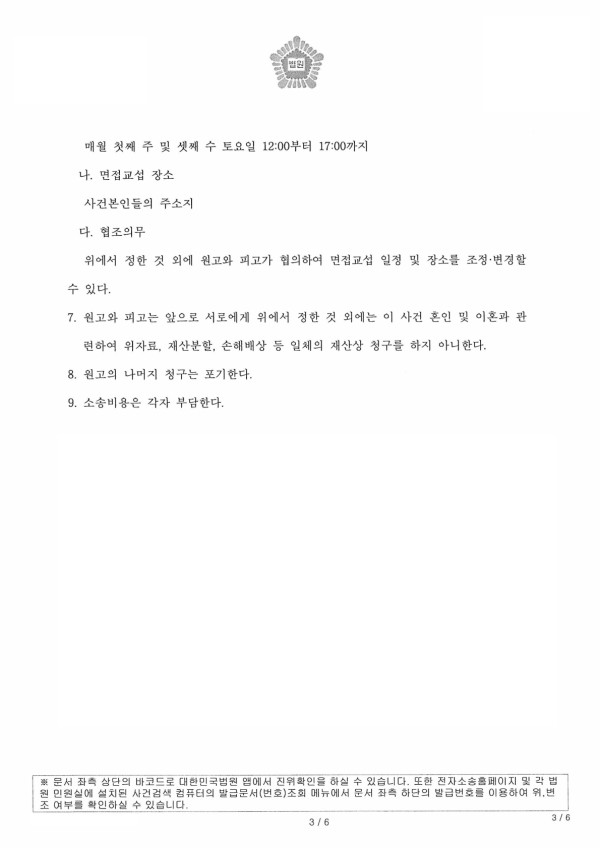 법원

매월 첫째 주 및 셋째 수 토요일 12:00부터 17:00까지

나. 면접교섭 장소

사건본인들의 주소지

다. 협조의무

위에서 정한 것 외에 원고와 피고가 협의하여 면접교섭 일정 및 장소를 조정·변경할 수 있다.

7. 원고와 피고는 앞으로 서로에게 위에서 정한 것 외에는 이 사건 혼인 및 이혼과 관련하여 위자료, 재산분할, 손해배상 등 일체의 재산상 청구를 하지 아니한다.

8. 원고의 나머지 청구는 포기한다.

9. 소송비용은 각자 부담한다.

※ 문서 좌측 상단의 바코드로 대한민국법원 앱에서 진위확인을 하실 수 있습니다. 또한 전자소송홈페이지 및 각 법원 민원실에 설치된 사건검색 컴퓨터의 발급문서(번호)조회 메뉴에서 문서 좌측 하단의 발급번호를 이용하여 위,변조 여부를 확인하실 수 있습니다.

3 / 6

3 / 6